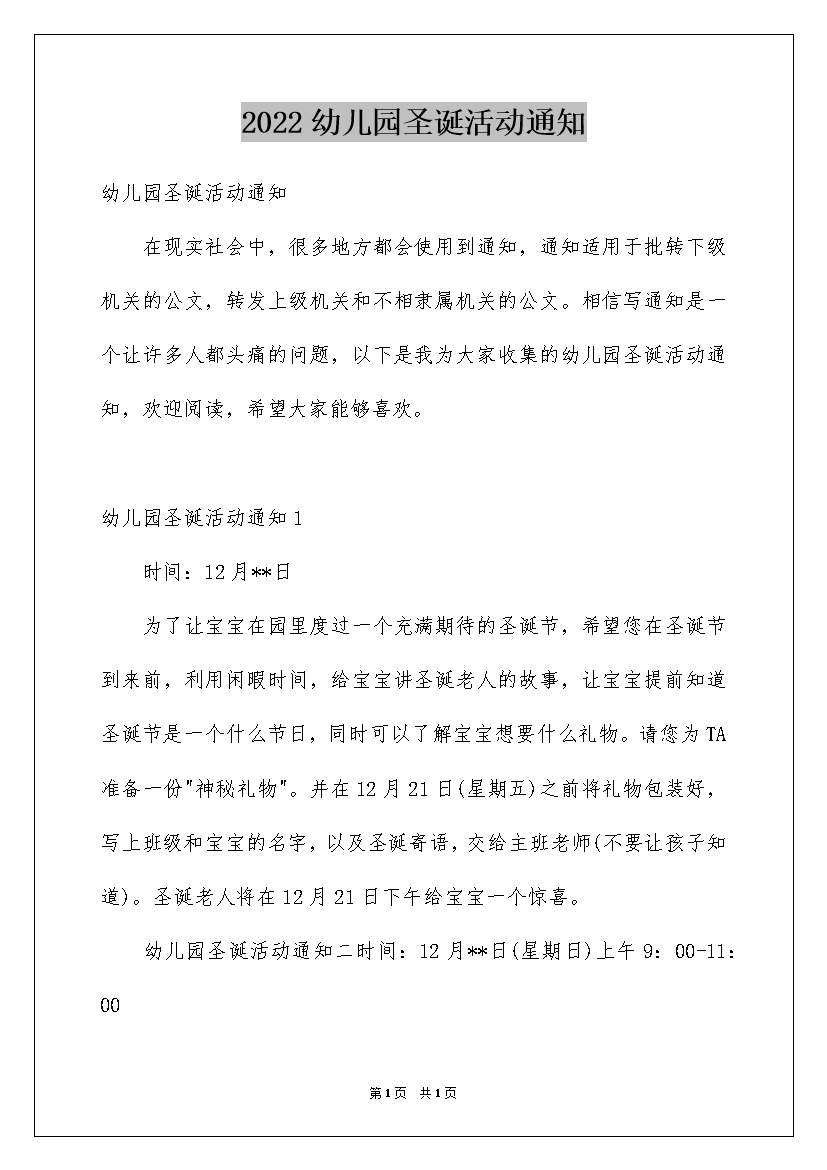 2022 幼儿园圣诞活动通知

幼儿园圣诞活动通知

在现实社会中，很多地方都会使用到通知，通知适用于批转下级机关的公文，转发上级机关和不相隶属机关的公文。相信写通知是一个让许多人都头痛的问题，以下是我为大家收集的幼儿园圣诞活动通知，欢迎阅读，希望大家能够喜欢。

幼儿园圣诞活动通知 1

时间：12 月**日

为了让宝宝在园里度过一个充满期待的圣诞节，希望您在圣诞节到来前，利用闲暇时间，给宝宝讲圣诞老人的故事，让宝宝提前知道圣诞节是一个什么节日，同时可以了解宝宝想要什么礼物。请您为 TA 准备一份"神秘礼物"。并在 12 月 21 日(星期五)之前将礼物包装好，写上班级和宝宝的名字，以及圣诞寄语，交给主班老师(不要让孩子知道)。圣诞老人将在 12 月 21 日下午给宝宝一个惊喜。

幼儿园圣诞活动通知二时间：12 月**日(星期日)上午 9：00-11：00

第1页 共1页